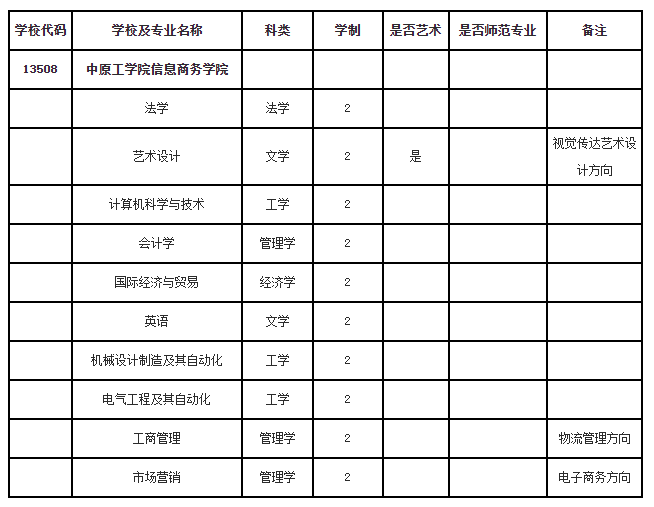 | 学校代码 | 学校及专业名称 | 科类 | 学制 | 是否艺术 | 是否师范专业 | 备注 |
|---|---|---|---|---|---|---|
| 13508 | 中原工学院信息商务学院 | | | | | |
| | 法学 | 法学 | 2 | | | |
| | 艺术设计 | 文学 | 2 | 是 | | 视觉传达艺术设计方向 |
| | 计算机科学与技术 | 工学 | 2 | | | |
| | 会计学 | 管理学 | 2 | | | |
| | 国际经济与贸易 | 经济学 | 2 | | | |
| | 英语 | 文学 | 2 | | | |
| | 机械设计制造及其自动化 | 工学 | 2 | | | |
| | 电气工程及其自动化 | 工学 | 2 | | | |
| | 工商管理 | 管理学 | 2 | | | 物流管理方向 |
| | 市场营销 | 管理学 | 2 | | | 电子商务方向 |